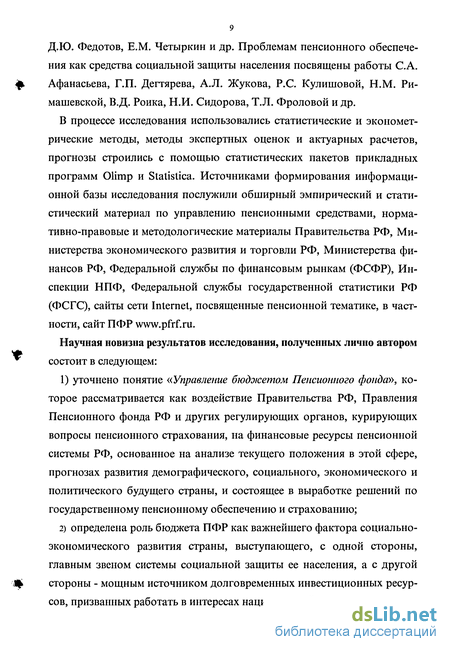 9

Д.Ю. Федотов, Е.М. Четыркин и др. Проблемам пенсионного обеспечения как средства социальной защиты населения посвящены работы С.А. Афанасьева, Г.П. Дегтярева, А.Л. Жукова, Р.С. Кулишовой, Н.М. Римашевской, В.Д. Роика, Н.И. Сидорова, Т.Л. Фроловой и др.

В процессе исследования использовались статистические и эконометрические методы, методы экспертных оценок и актуарных расчетов, прогнозы строились с помощью статистических пакетов прикладных программ Olimp и Statistica. Источниками формирования информационной базы исследования послужили обширный эмпирический и статистический материал по управлению пенсионными средствами, нормативно-правовые и методологические материалы Правительства РФ, Министерства экономического развития и торговли РФ, Министерства финансов РФ, Федеральной службы по финансовым рынкам (ФСФР), Инспекции НПФ, Федеральной службы государственной статистики РФ (ФСГС), сайты сети Internet, посвященные пенсионной тематике, в частности, сайт ПФР www.pfrf.ru.

Научная новизна результатов исследования, полученных лично автором состоит в следующем:

1) уточнено понятие «Управление бюджетом Пенсионного фонда», которое рассматривается как воздействие Правительства РФ, Правления Пенсионного фонда РФ и других регулирующих органов, курирующих вопросы пенсионного страхования, на финансовые ресурсы пенсионной системы РФ, основанное на анализе текущего положения в этой сфере, прогнозах развития демографического, социального, экономического и политического будущего страны, и состоящее в выработке решений по государственному пенсионному обеспечению и страхованию;

2) определена роль бюджета ПФР как важнейшего фактора социально-экономического развития страны, выступающего, с одной стороны, главным звеном системы социальной защиты ее населения, а с другой стороны - мощным источником долговременных инвестиционных ресурсов, призванных работать в интересах наци

dsLib.net
библиотека диссертаций